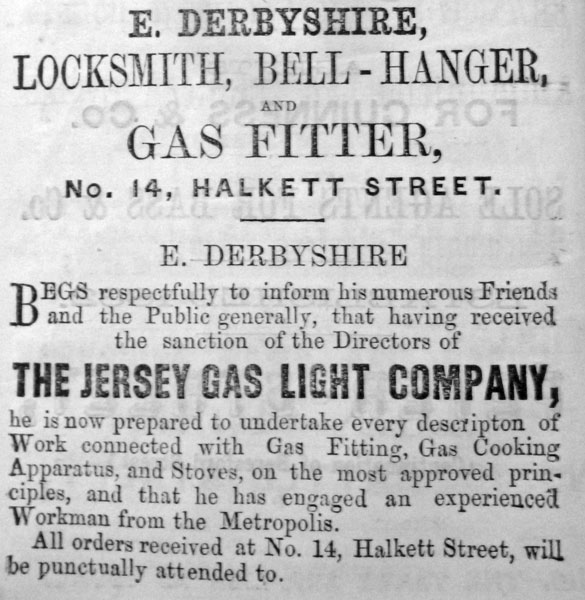 E. DERBYSHIRE,
LOCKSMITH, BELL-HANGER,
AND
GAS FITTER,
No. 14, HALKETT STREET.

E. DERBYSHIRE

BEGS respectfully to inform his numerous Friends and the Public generally, that having received the sanction of the Directors of

THE JERSEY GAS LIGHT COMPANY,

he is now prepared to undertake every descripton of Work connected with Gas Fitting, Gas Cooking Apparatus, and Stoves, on the most approved principles, and that he has engaged an experienced Workman from the Metropolis.

All orders received at No. 14, Halkett Street, will be punctually attended to.